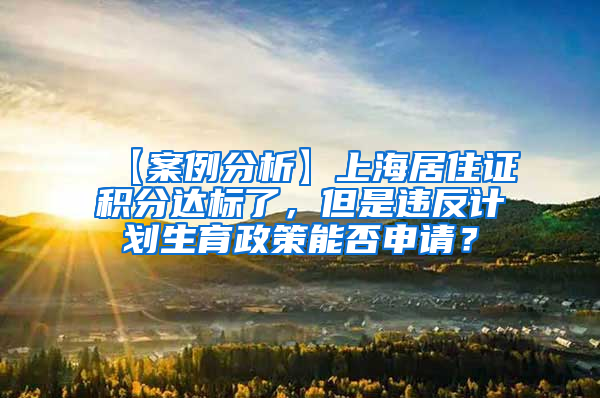 【案例分析】上海居住证积分达标了，但是违反计划生育政策能否申请？